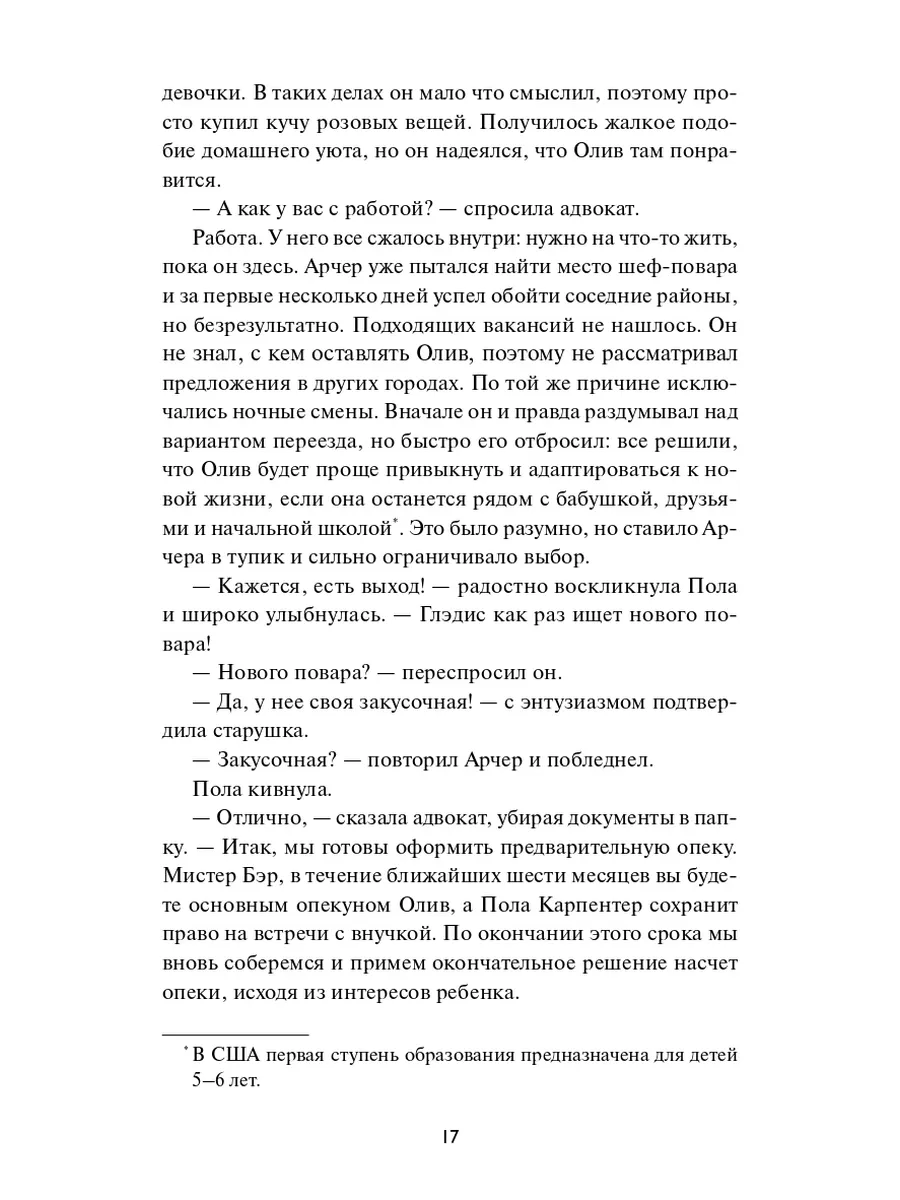 девочки. В таких делах он мало что смыслил, поэтому просто купил кучу розовых вещей. Получилось жалкое подобие домашнего уюта, но он надеялся, что Олив там понравится.

— А как у вас с работой? — спросила адвокат.

Работа. У него все сжалось внутри: нужно на что-то жить, пока он здесь. Арчер уже пытался найти место шеф-повара и за первые несколько дней успел обойти соседние районы, но безрезультатно. Подходящих вакансий не нашлось. Он не знал, с кем оставлять Олив, поэтому не рассматривал предложения в других городах. По той же причине исключались ночные смены. Вначале он и правда раздумывал над вариантом переезда, но быстро его отбросил: все решили, что Олив будет проще привыкнуть и адаптироваться к новой жизни, если она останется рядом с бабушкой, друзьями и начальной школой*. Это было разумно, но ставило Арчера в тупик и сильно ограничивало выбор.

— Кажется, есть выход! — радостно воскликнула Пола и широко улыбнулась. — Глэдис как раз ищет нового повара!

— Нового повара? — переспросил он.

— Да, у нее своя закусочная! — с энтузиазмом подтвердила старушка.

— Закусочная? — повторил Арчер и побледнел.

Пола кивнула.

— Отлично, — сказала адвокат, убирая документы в папку. — Итак, мы готовы оформить предварительную опеку. Мистер Бэр, в течение ближайших шести месяцев вы будете основным опекуном Олив, а Пола Карпентер сохранит право на встречи с внучкой. По окончании этого срока мы вновь соберемся и примем окончательное решение насчет опеки, исходя из интересов ребенка.

* В США первая ступень образования предназначена для детей 5–6 лет.

17